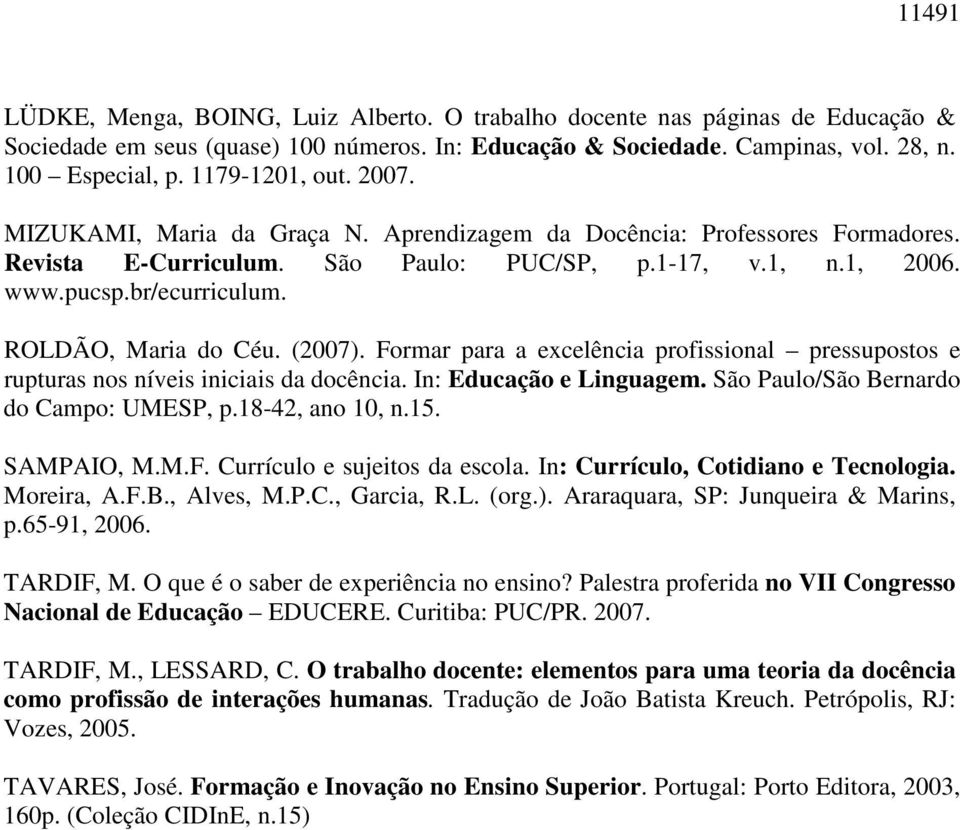 11491

LÜDKE, Menga, BOING, Luiz Alberto. O trabalho docente nas páginas de Educação & Sociedade em seus (quase) 100 números. In: Educação & Sociedade. Campinas, vol. 28, n. 100 – Especial, p. 1179-1201, out. 2007.

MIZUKAMI, Maria da Graça N. Aprendizagem da Docência: Professores Formadores. Revista E-Curriculum. São Paulo: PUC/SP, p.1-17, v.1, n.1, 2006. www.pucsp.br/ecurriculum.

ROLDÃO, Maria do Céu. (2007). Formar para a excelência profissional – pressupostos e rupturas nos níveis iniciais da docência. In: Educação e Linguagem. São Paulo/São Bernardo do Campo: UMESP, p.18-42, ano 10, n.15.

SAMPAIO, M.M.F. Currículo e sujeitos da escola. In: Currículo, Cotidiano e Tecnologia. Moreira, A.F.B., Alves, M.P.C., Garcia, R.L. (org.). Araraquara, SP: Junqueira & Marins, p.65-91, 2006.

TARDIF, M. O que é o saber de experiência no ensino? Palestra proferida no VII Congresso Nacional de Educação – EDUCERE. Curitiba: PUC/PR. 2007.

TARDIF, M., LESSARD, C. O trabalho docente: elementos para uma teoria da docência como profissão de interações humanas. Tradução de João Batista Kreuch. Petrópolis, RJ: Vozes, 2005.

TAVARES, José. Formação e Inovação no Ensino Superior. Portugal: Porto Editora, 2003, 160p. (Coleção CIDInE, n.15)